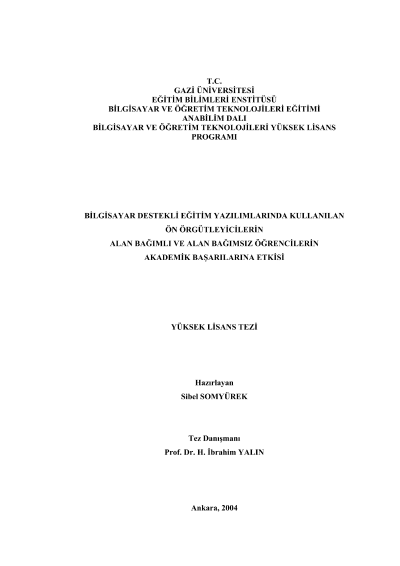 T.C.
GAZİ ÜNİVERSİTESİ
EĞİTİM BİLİMLERİ ENSTİTÜSÜ
BİLGİSAYAR VE ÖĞRETİM TEKNOLOJİLERİ EĞİTİMİ
ANABİLİM DALI
BİLGİSAYAR VE ÖĞRETİM TEKNOLOJİLERİ YÜKSEK LİSANS
PROGRAMI

BİLGİSAYAR DESTEKLİ EĞİTİM YAZILIMLARINDA KULLANILAN
ÖN ÖRGÜTLEYİCİLERİN
ALAN BAĞIMLI VE ALAN BAĞIMSIZ ÖĞRENCİLERİN
AKADEMİK BAŞARILARINA ETKİSİ

YÜKSEK LİSANS TEZİ

Hazırlayan
Sibel SOMYÜREK

Tez Danışmanı
Prof. Dr. H. İbrahim YALIN

Ankara, 2004